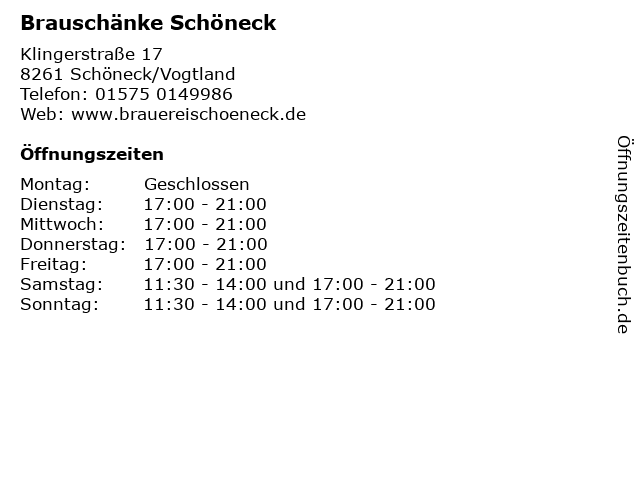 Brauschänke Schöneck

Klingerstraße 17
8261 Schöneck/Vogtland
Telefon: 01575 0149986
Web: www.brauereischoeneck.de

Öffnungszeiten

Montag: Geschlossen
Dienstag: 17:00 - 21:00
Mittwoch: 17:00 - 21:00
Donnerstag: 17:00 - 21:00
Freitag: 17:00 - 21:00
Samstag: 11:30 - 14:00 und 17:00 - 21:00
Sonntag: 11:30 - 14:00 und 17:00 - 21:00

Öffnungszeitenbuch.de